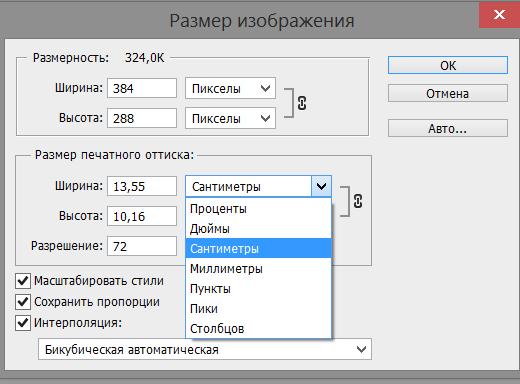 Размер изображения

Размерность: 324,0K

Ширина: 384 Пикселы

Высота: 288 Пикселы

OK

Отмена

Авто...

Размер печатного оттиска:

Ширина: 13,55 Сантиметры

Высота: 10,16

Разрешение: 72

Проценты
Дюймы
Сантиметры
Миллиметры
Пункты
Пики
Столбцов

Масштабировать стили

Сохранить пропорции

Интерполяция:

Бикубическая автоматическая